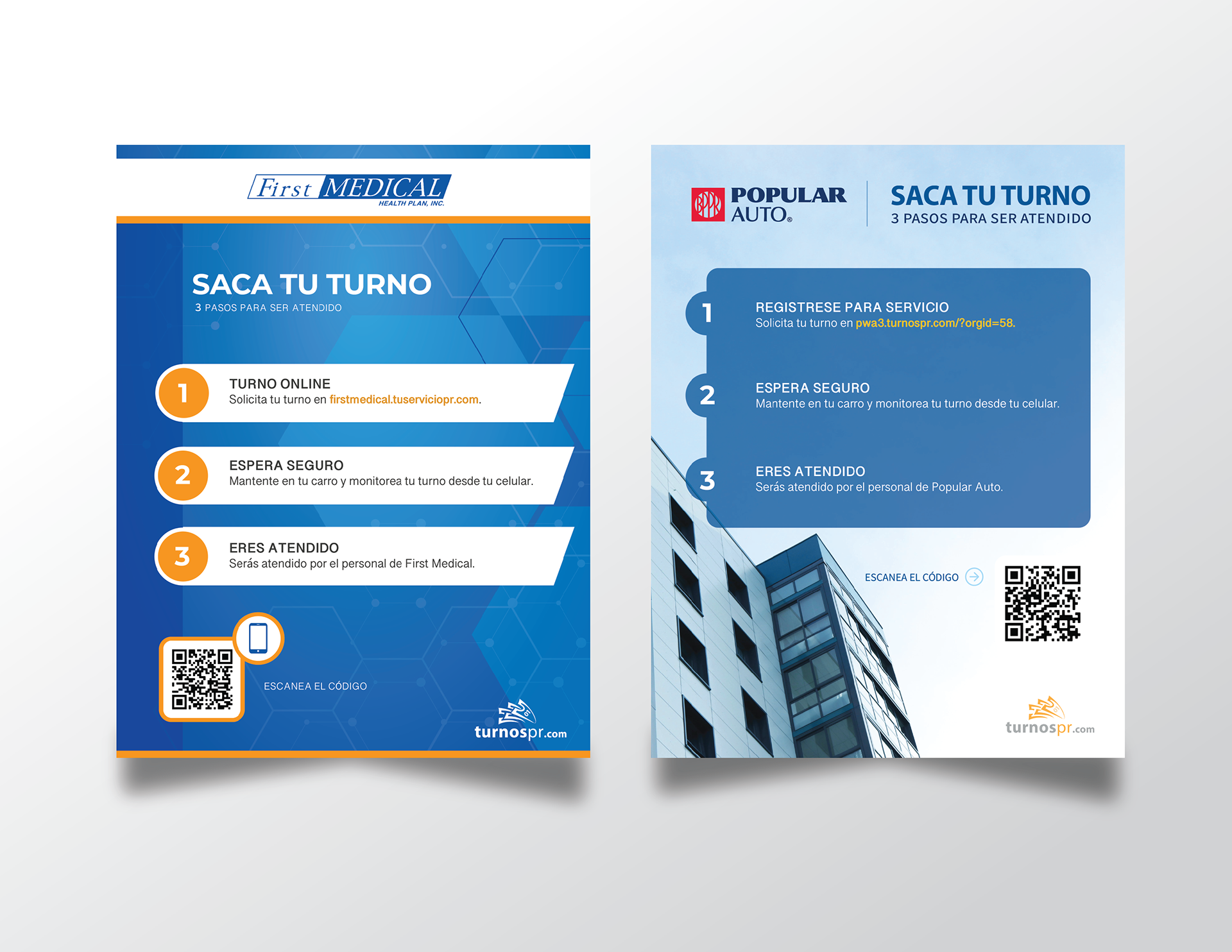 First MEDICAL
HEALTH PLAN, INC.

SACA TU TURNO
3 PASOS PARA SER ATENDIDO

1
TURNO ONLINE
Solicita tu turno en firstmedical.tuserviciopr.com.

2
ESPERA SEGURO
Mantente en tu carro y monitorea tu turno desde tu celular.

3
ERES ATENDIDO
Serás atendido por el personal de First Medical.

ESCANEA EL CÓDIGO

turnospr.com

POPULAR AUTO®

SACA TU TURNO
3 PASOS PARA SER ATENDIDO

1
REGISTRESE PARA SERVICIO
Solicita tu turno en pwa3.turnospr.com/?orgid=58.

2
ESPERA SEGURO
Mantente en tu carro y monitorea tu turno desde tu celular.

3
ERES ATENDIDO
Serás atendido por el personal de Popular Auto.

ESCANEA EL CÓDIGO

turnospr.com